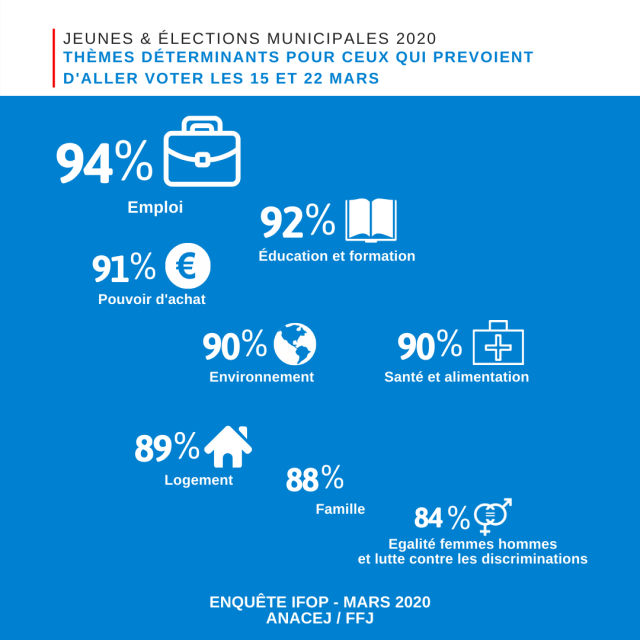 JEUNES & ÉLECTIONS MUNICIPALES 2020
THÈMES DÉTERMINANTS POUR CEUX QUI PREVOIENT D'ALLER VOTER LES 15 ET 22 MARS

94%
Emploi

92%
Éducation et formation

91% €
Pouvoir d'achat

90%
Environnement

90%
Santé et alimentation

89%
Logement

88%
Famille

84 %
Egalité femmes hommes et lutte contre les discriminations

ENQUÊTE IFOP - MARS 2020
ANACEJ / FFJ